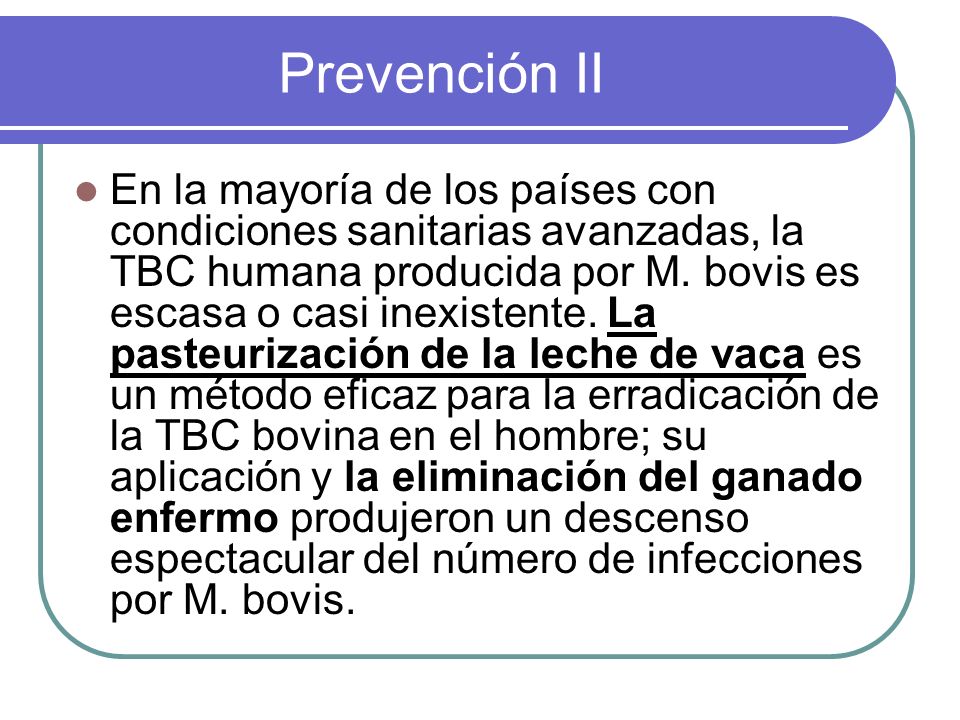 Prevención II

En la mayoría de los países con condiciones sanitarias avanzadas, la TBC humana producida por M. bovis es escasa o casi inexistente. La pasteurización de la leche de vaca es un método eficaz para la erradicación de la TBC bovina en el hombre; su aplicación y la eliminación del ganado enfermo produjeron un descenso espectacular del número de infecciones por M. bovis.